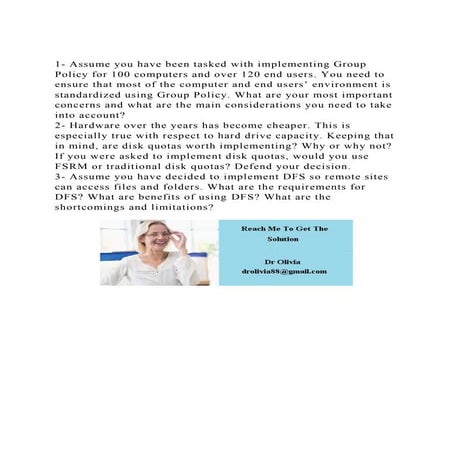 1- Assume you have been tasked with implementing Group Policy for 100 computers and over 120 end users. You need to ensure that most of the computer and end users' environment is standardized using Group Policy. What are your most important concerns and what are the main considerations you need to take into account?
2- Hardware over the years has become cheaper. This is especially true with respect to hard drive capacity. Keeping that in mind, are disk quotas worth implementing? Why or why not? If you were asked to implement disk quotas, would you use FSRM or traditional disk quotas? Defend your decision.
3- Assume you have decided to implement DFS so remote sites can access files and folders. What are the requirements for DFS? What are benefits of using DFS? What are the shortcomings and limitations?

Reach Me To Get The Solution

Dr Olivia
drolivia88@gmail.com